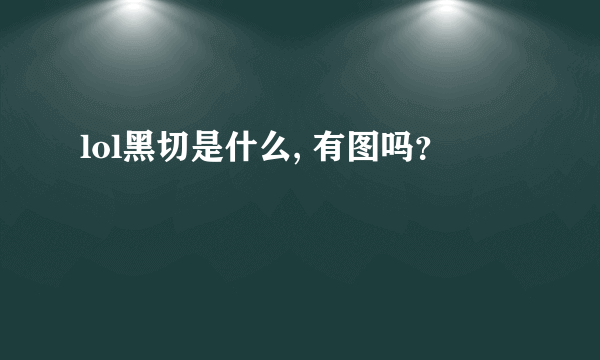 lol黑切是什么, 有图吗?